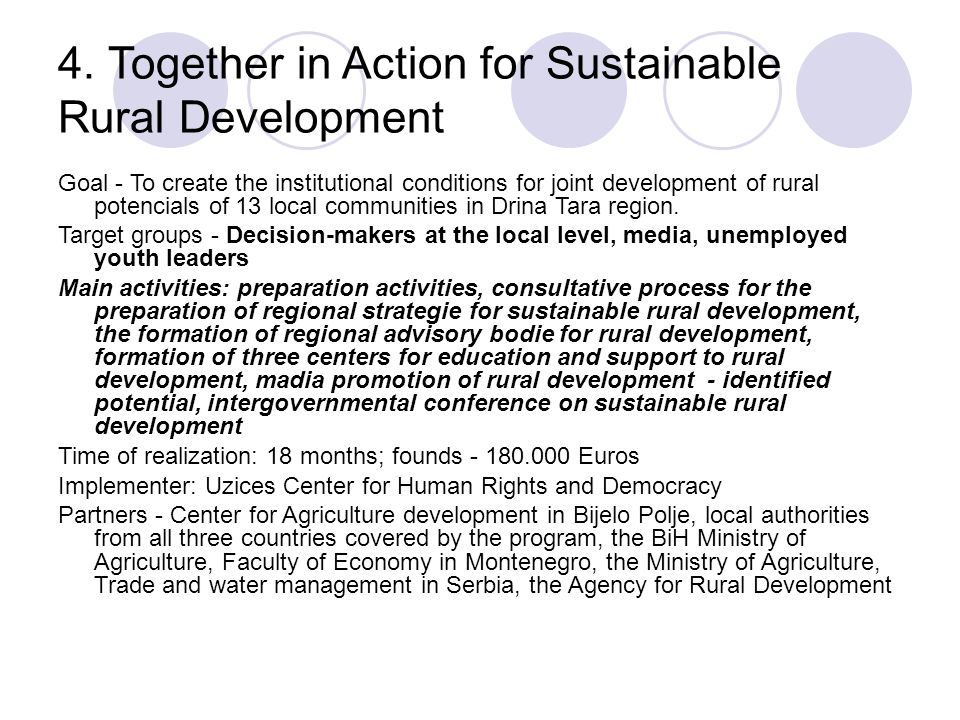 4. Together in Action for Sustainable Rural Development

Goal - To create the institutional conditions for joint development of rural potencials of 13 local communities in Drina Tara region.

Target groups - Decision-makers at the local level, media, unemployed youth leaders

Main activities: preparation activities, consultative process for the preparation of regional strategie for sustainable rural development, the formation of regional advisory bodie for rural development, formation of three centers for education and support to rural development, madia promotion of rural development - identified potential, intergovernmental conference on sustainable rural development

Time of realization: 18 months; founds - 180.000 Euros

Implementer: Uzices Center for Human Rights and Democracy

Partners - Center for Agriculture development in Bijelo Polje, local authorities from all three countries covered by the program, the BiH Ministry of Agriculture, Faculty of Economy in Montenegro, the Ministry of Agriculture, Trade and water management in Serbia, the Agency for Rural Development